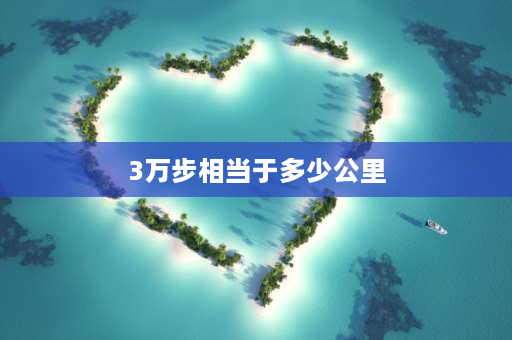 3万步相当于多少公里